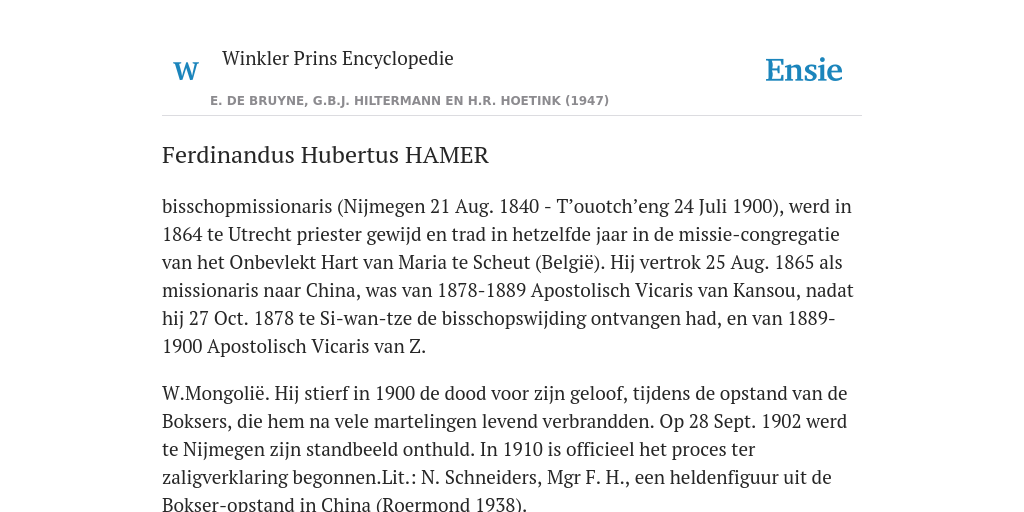 W Winkler Prins Encyclopedie

Ensie

E. DE BRUYNE, G.B.J. HILTERMANN EN H.R. HOETINK (1947)

Ferdinandus Hubertus HAMER

bisschopmissionaris (Nijmegen 21 Aug. 1840 - T'ouotch'eng 24 Juli 1900), werd in 1864 te Utrecht priester gewijd en trad in hetzelfde jaar in de missie-congregatie van het Onbevlekt Hart van Maria te Scheut (België). Hij vertrok 25 Aug. 1865 als missionaris naar China, was van 1878-1889 Apostolisch Vicaris van Kansou, nadat hij 27 Oct. 1878 te Si-wan-tze de bisschopswijding ontvangen had, en van 1889-1900 Apostolisch Vicaris van Z.

W.Mongolië. Hij stierf in 1900 de dood voor zijn geloof, tijdens de opstand van de Boksers, die hem na vele martelingen levend verbrandden. Op 28 Sept. 1902 werd te Nijmegen zijn standbeeld onthuld. In 1910 is officieel het proces ter zaligverklaring begonnen.Lit.: N. Schneiders, Mgr F. H., een heldenfiguur uit de Bokser-opstand in China (Roermond 1938).